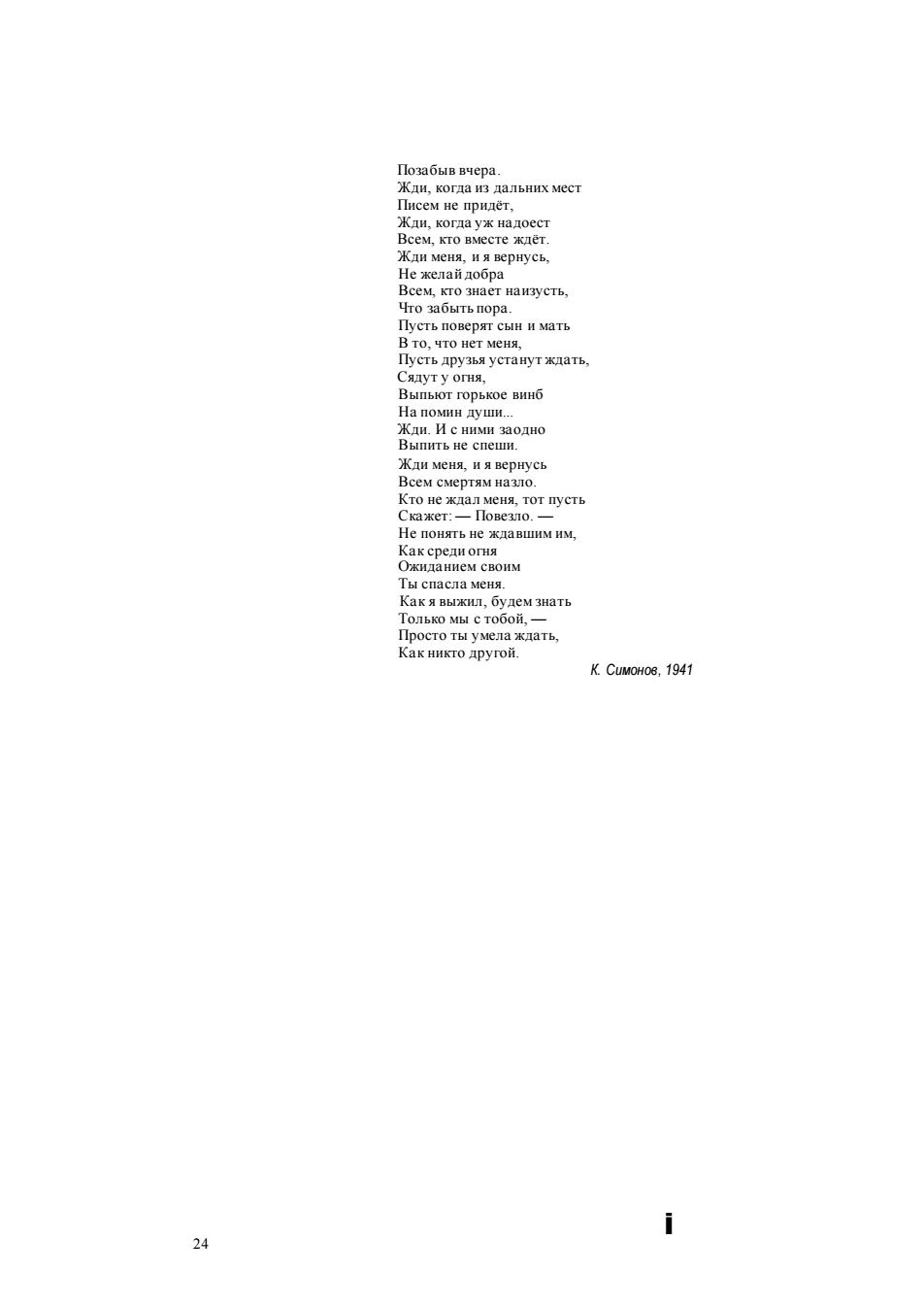 Позабыв вчера.
Жди, когда из дальних мест
Писем не придёт,
Жди, когда уж надоест
Всем, кто вместе ждёт.
Жди меня, и я вернусь,
Не желай добра
Всем, кто знает наизусть,
Что забыть пора.
Пусть поверят сын и мать
В то, что нет меня,
Пусть друзья устанут ждать,
Сядут у огня,
Выпьют горькое винб
На помин души...
Жди. И с ними заодно
Выпить не спеши.
Жди меня, и я вернусь
Всем смертям назло.
Кто не ждал меня, тот пусть
Скажет: — Повезло. —
Не понять не ждавшим им,
Как среди огня
Ожиданием своим
Ты спасла меня.
Как я выжил, будем знать
Только мы с тобой, —
Просто ты умела ждать,
Как никто другой.

К. Симонов, 1941

i

24